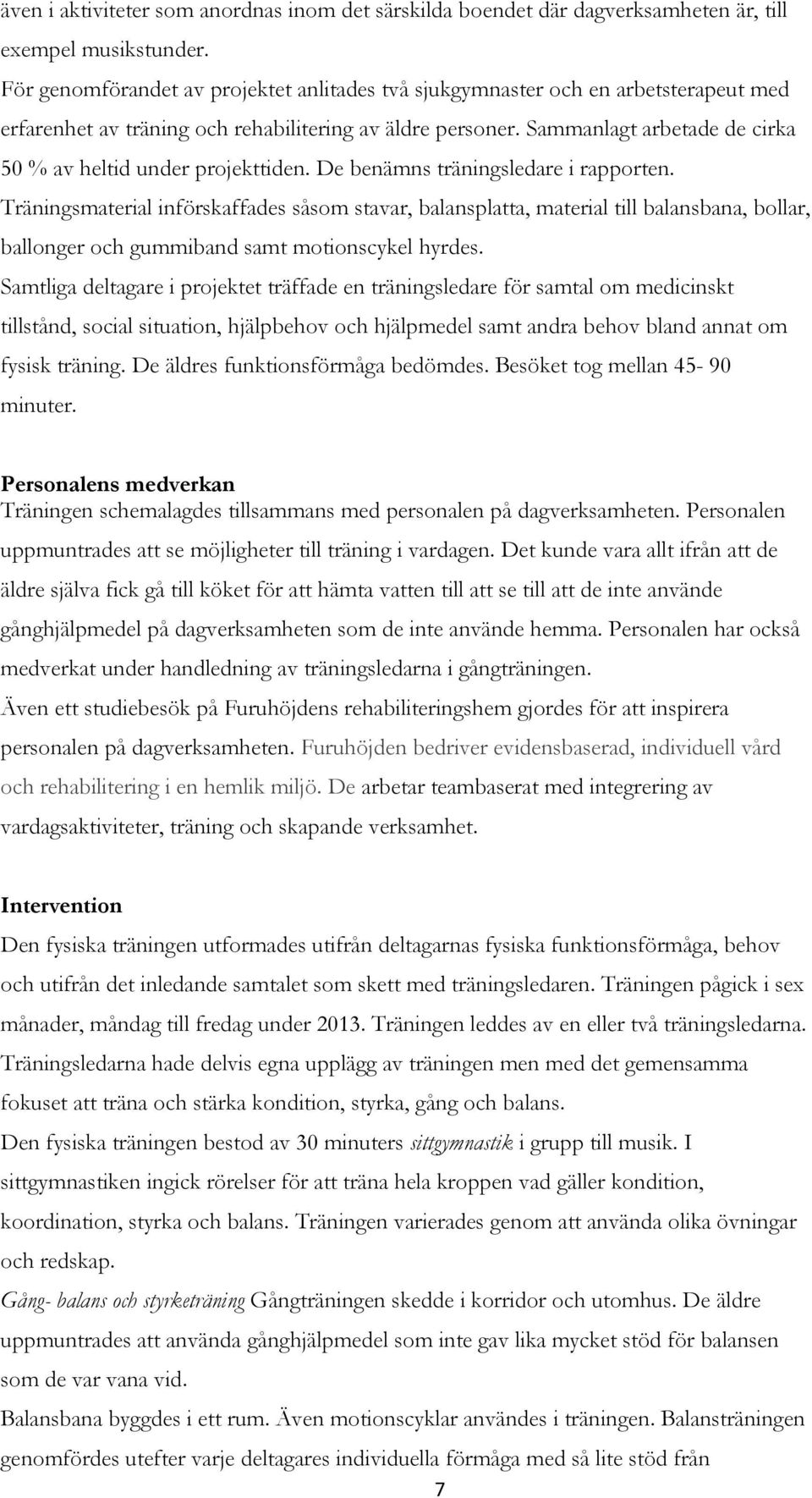 även i aktiviteter som anordnas inom det särskilda boendet där dagverksamheten är, till exempel musikstunder.

För genomförandet av projektet anlitades två sjukgymnaster och en arbetsterapeut med erfarenhet av träning och rehabilitering av äldre personer. Sammanlagt arbetade de cirka 50 % av heltid under projekttiden. De benämns träningsledare i rapporten.

Träningsmaterial införskaffades såsom stavar, balansplatta, material till balansbana, bollar, ballonger och gummiband samt motionscykel hyrdes.

Samtliga deltagare i projektet träffade en träningsledare för samtal om medicinskt tillstånd, social situation, hjälpbehov och hjälpmedel samt andra behov bland annat om fysisk träning. De äldres funktionsförmåga bedömdes. Besöket tog mellan 45- 90 minuter.

Personalens medverkan
Träningen schemalagdes tillsammans med personalen på dagverksamheten. Personalen uppmuntrades att se möjligheter till träning i vardagen. Det kunde vara allt ifrån att de äldre själva fick gå till köket för att hämta vatten till att se till att de inte använde gånghjälpmedel på dagverksamheten som de inte använde hemma. Personalen har också medverkat under handledning av träningsledarna i gångträningen.

Även ett studiebesök på Furuhöjdens rehabiliteringshem gjordes för att inspirera personalen på dagverksamheten. Furuhöjden bedriver evidensbaserad, individuell vård och rehabilitering i en hemlik miljö. De arbetar teambaserat med integrering av vardagsaktiviteter, träning och skapande verksamhet.

Intervention
Den fysiska träningen utformades utifrån deltagarnas fysiska funktionsförmåga, behov och utifrån det inledande samtalet som skett med träningsledaren. Träningen pågick i sex månader, måndag till fredag under 2013. Träningen leddes av en eller två träningsledarna. Träningsledarna hade delvis egna upplägg av träningen men med det gemensamma fokuset att träna och stärka kondition, styrka, gång och balans.

Den fysiska träningen bestod av 30 minuters sittgymnastik i grupp till musik. I sittgymnastiken ingick rörelser för att träna hela kroppen vad gäller kondition, koordination, styrka och balans. Träningen varierades genom att använda olika övningar och redskap.

Gång- balans och styrketräning Gångträningen skedde i korridor och utomhus. De äldre uppmuntrades att använda gånghjälpmedel som inte gav lika mycket stöd för balansen som de var vana vid.

Balansbana byggdes i ett rum. Även motionscyklar användes i träningen. Balansträningen genomfördes utefter varje deltagares individuella förmåga med så lite stöd från

7